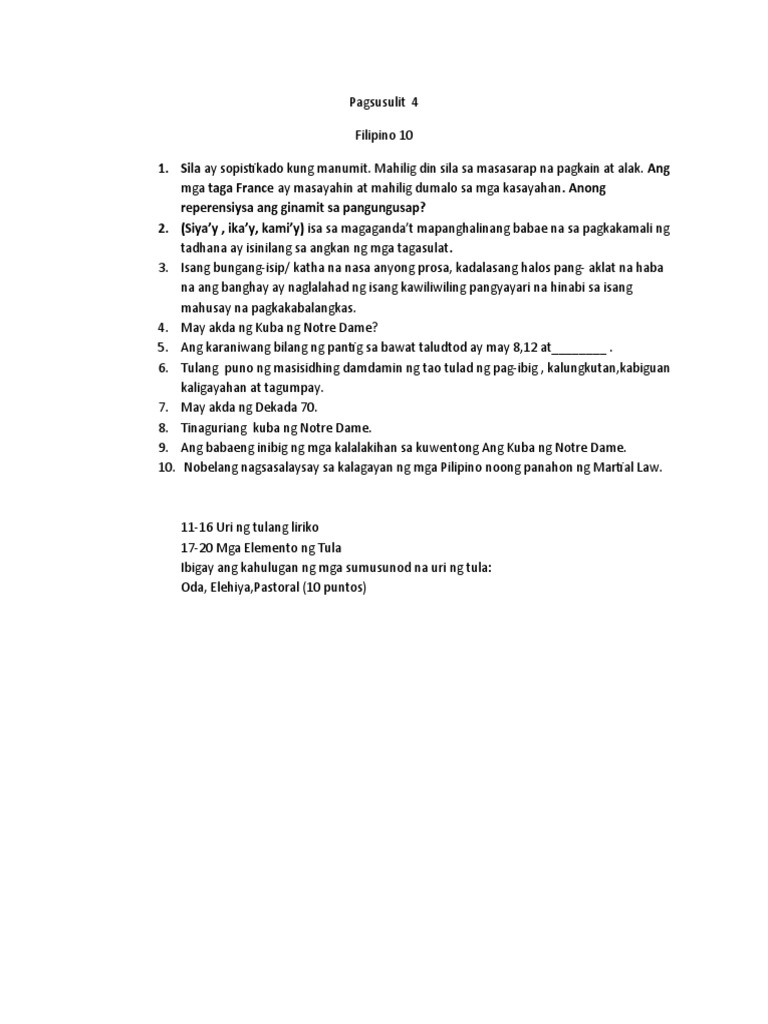 Pagsusulit 4

Filipino 10

1. Sila ay sopistikado kung manumit. Mahilig din sila sa masasarap na pagkain at alak. Ang mga taga France ay masayahin at mahilig dumalo sa mga kasayahan. Anong reperensiysa ang ginamit sa pangungusap?
2. (Siya'y , ika'y, kami'y) isa sa magaganda't mapanghalinang babae na sa pagkakamali ng tadhana ay isinilang sa angkan ng mga tagasulat.
3. Isang bungang-isip/ katha na nasa anyong prosa, kadalasang halos pang- aklat na haba na ang banghay ay naglalahad ng isang kawiliwiling pangyayari na hinabi sa isang mahusay na pagkakabalangkas.
4. May akda ng Kuba ng Notre Dame?
5. Ang karaniwang bilang ng pantig sa bawat taludtod ay may 8,12 at________ .
6. Tulang puno ng masisidhing damdamin ng tao tulad ng pag-ibig , kalungkutan,kabiguan kaligayahan at tagumpay.
7. May akda ng Dekada 70.
8. Tinaguriang kuba ng Notre Dame.
9. Ang babaeng inibig ng mga kalalakihan sa kuwentong Ang Kuba ng Notre Dame.
10. Nobelang nagsasalaysay sa kalagayan ng mga Pilipino noong panahon ng Martial Law.

11-16 Uri ng tulang liriko
17-20 Mga Elemento ng Tula
Ibigay ang kahulugan ng mga sumusunod na uri ng tula:
Oda, Elehiya,Pastoral (10 puntos)